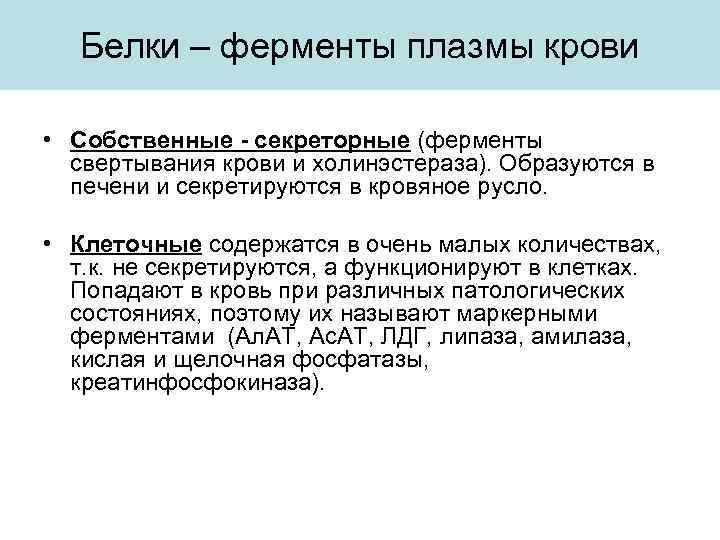 Белки – ферменты плазмы крови

• Собственные - секреторные (ферменты свертывания крови и холинэстераза). Образуются в печени и секретируются в кровяное русло.

• Клеточные содержатся в очень малых количествах, т.к. не секретируются, а функционируют в клетках. Попадают в кровь при различных патологических состояниях, поэтому их называют маркерными ферментами (АлАТ, АсАТ, ЛДГ, липаза, амилаза, кислая и щелочная фосфатазы, креатинфосфокиназа).